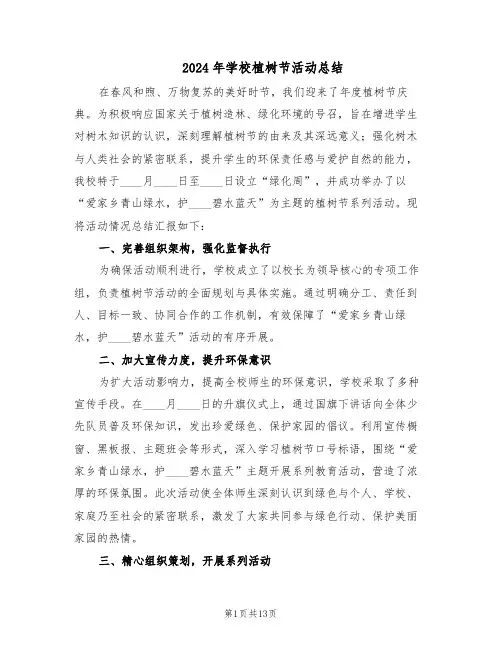 2024年学校植树节活动总结

在春风和煦、万物复苏的美好时节，我们迎来了年度植树节庆典。为积极响应国家关于植树造林、绿化环境的号召，旨在增进学生对树木知识的认识，深刻理解植树节的由来及其深远意义；强化树木与人类社会的紧密联系，提升学生的环保责任感与爱护自然的能力，我校特于____月____日至____日设立“绿化周”，并成功举办了以“爱家乡青山绿水，护____碧水蓝天”为主题的植树节系列活动。现将活动情况总结汇报如下：

一、完善组织架构，强化监督执行

为确保活动顺利进行，学校成立了以校长为领导核心的专项工作组，负责植树节活动的全面规划与具体实施。通过明确分工、责任到人、目标一致、协同合作的工作机制，有效保障了“爱家乡青山绿水，护____碧水蓝天”活动的有序开展。

二、加大宣传力度，提升环保意识

为扩大活动影响力，提高全校师生的环保意识，学校采取了多种宣传手段。在____月____日的升旗仪式上，通过国旗下讲话向全体少先队员普及环保知识，发出珍爱绿色、保护家园的倡议。利用宣传橱窗、黑板报、主题班会等形式，深入学习植树节口号标语，围绕“爱家乡青山绿水，护____碧水蓝天”主题开展系列教育活动，营造了浓厚的环保氛围。此次活动使全体师生深刻认识到绿色与个人、学校、家庭乃至社会的紧密联系，激发了大家共同参与绿色行动、保护美丽家园的热情。

三、精心组织策划，开展系列活动

第1页共13页